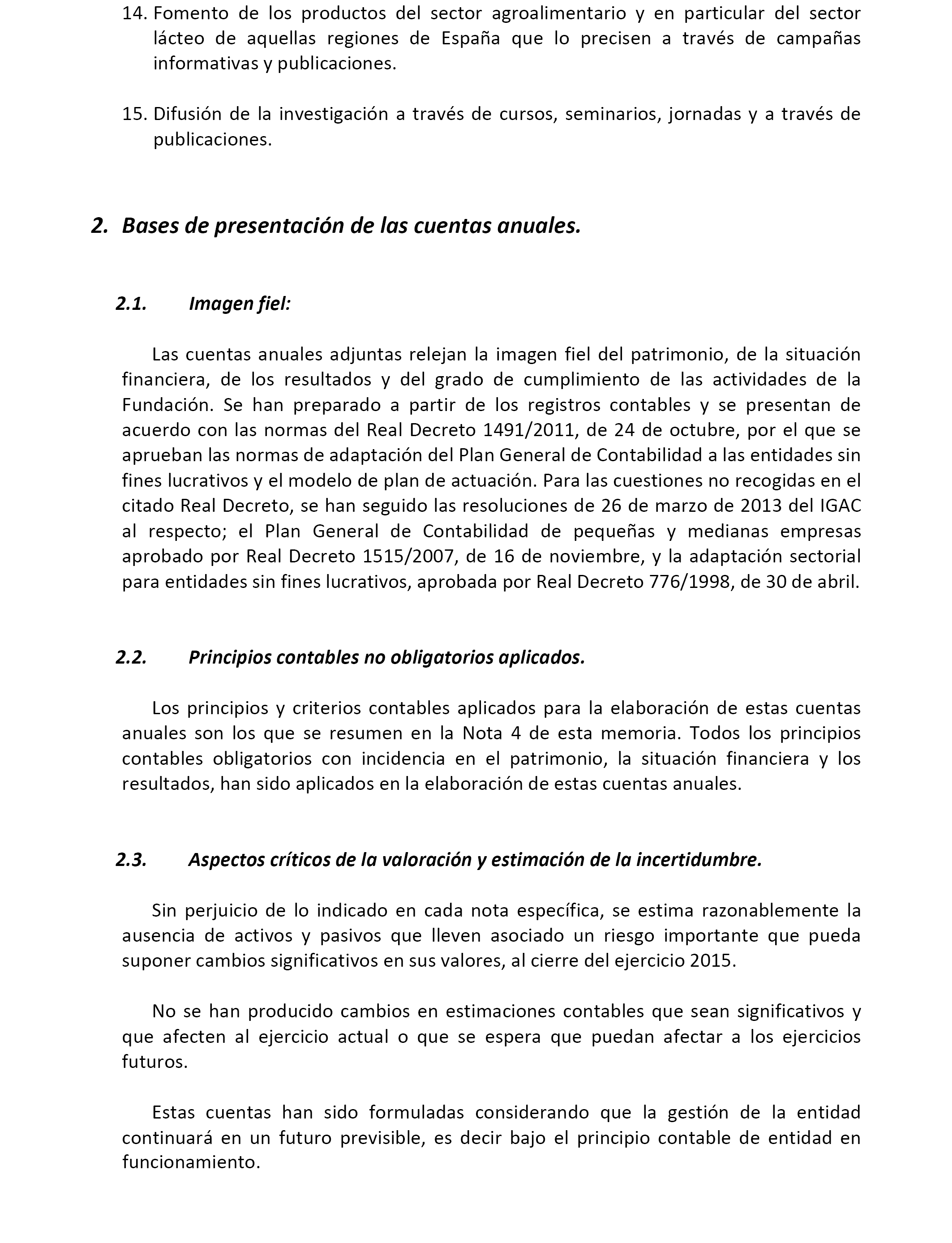 14. Fomento de los productos del sector agroalimentario y en particular del sector lácteo de aquellas regiones de España que lo precisen a través de campañas informativas y publicaciones.

15. Difusión de la investigación a través de cursos, seminarios, jornadas y a través de publicaciones.

2. Bases de presentación de las cuentas anuales.

2.1. Imagen fiel:

Las cuentas anuales adjuntas relejan la imagen fiel del patrimonio, de la situación financiera, de los resultados y del grado de cumplimiento de las actividades de la Fundación. Se han preparado a partir de los registros contables y se presentan de acuerdo con las normas del Real Decreto 1491/2011, de 24 de octubre, por el que se aprueban las normas de adaptación del Plan General de Contabilidad a las entidades sin fines lucrativos y el modelo de plan de actuación. Para las cuestiones no recogidas en el citado Real Decreto, se han seguido las resoluciones de 26 de marzo de 2013 del IGAC al respecto; el Plan General de Contabilidad de pequeñas y medianas empresas aprobado por Real Decreto 1515/2007, de 16 de noviembre, y la adaptación sectorial para entidades sin fines lucrativos, aprobada por Real Decreto 776/1998, de 30 de abril.

2.2. Principios contables no obligatorios aplicados.

Los principios y criterios contables aplicados para la elaboración de estas cuentas anuales son los que se resumen en la Nota 4 de esta memoria. Todos los principios contables obligatorios con incidencia en el patrimonio, la situación financiera y los resultados, han sido aplicados en la elaboración de estas cuentas anuales.

2.3. Aspectos críticos de la valoración y estimación de la incertidumbre.

Sin perjuicio de lo indicado en cada nota específica, se estima razonablemente la ausencia de activos y pasivos que lleven asociado un riesgo importante que pueda suponer cambios significativos en sus valores, al cierre del ejercicio 2015.

No se han producido cambios en estimaciones contables que sean significativos y que afecten al ejercicio actual o que se espera que puedan afectar a los ejercicios futuros.

Estas cuentas han sido formuladas considerando que la gestión de la entidad continuará en un futuro previsible, es decir bajo el principio contable de entidad en funcionamiento.